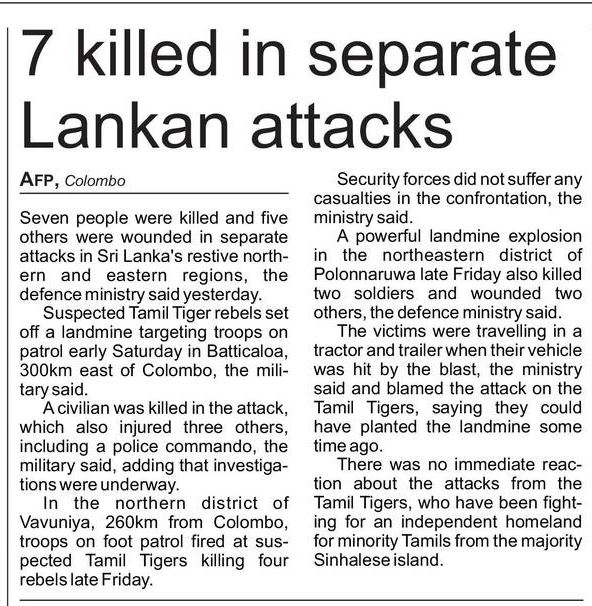 7 killed in separate Lankan attacks

AFP, Colombo

Seven people were killed and five others were wounded in separate attacks in Sri Lanka's restive northern and eastern regions, the defence ministry said yesterday.

Suspected Tamil Tiger rebels set off a landmine targeting troops on patrol early Saturday in Batticaloa, 300km east of Colombo, the military said.

A civilian was killed in the attack, which also injured three others, including a police commando, the military said, adding that investigations were underway.

In the northern district of Vavuniya, 260km from Colombo, troops on foot patrol fired at suspected Tamil Tigers killing four rebels late Friday.

Security forces did not suffer any casualties in the confrontation, the ministry said.

A powerful landmine explosion in the northeastern district of Polonnaruwa late Friday also killed two soldiers and wounded two others, the defence ministry said.

The victims were travelling in a tractor and trailer when their vehicle was hit by the blast, the ministry said and blamed the attack on the Tamil Tigers, saying they could have planted the landmine some time ago.

There was no immediate reaction about the attacks from the Tamil Tigers, who have been fighting for an independent homeland for minority Tamils from the majority Sinhalese island.